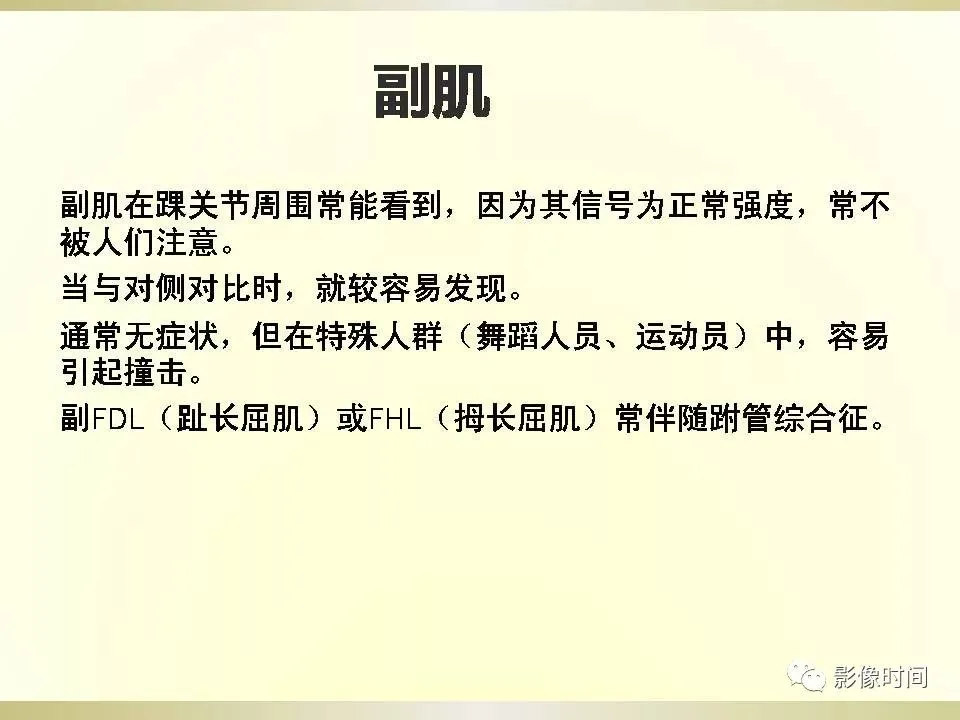 副肌

副肌在踝关节周围常能看到，因为其信号为正常强度，常不被人们注意。

当与对侧对比时，就较容易发现。

通常无症状，但在特殊人群（舞蹈人员、运动员）中，容易引起撞击。

副FDL（趾长屈肌）或FHL（拇长屈肌）常伴随跗管综合征。

影像时间